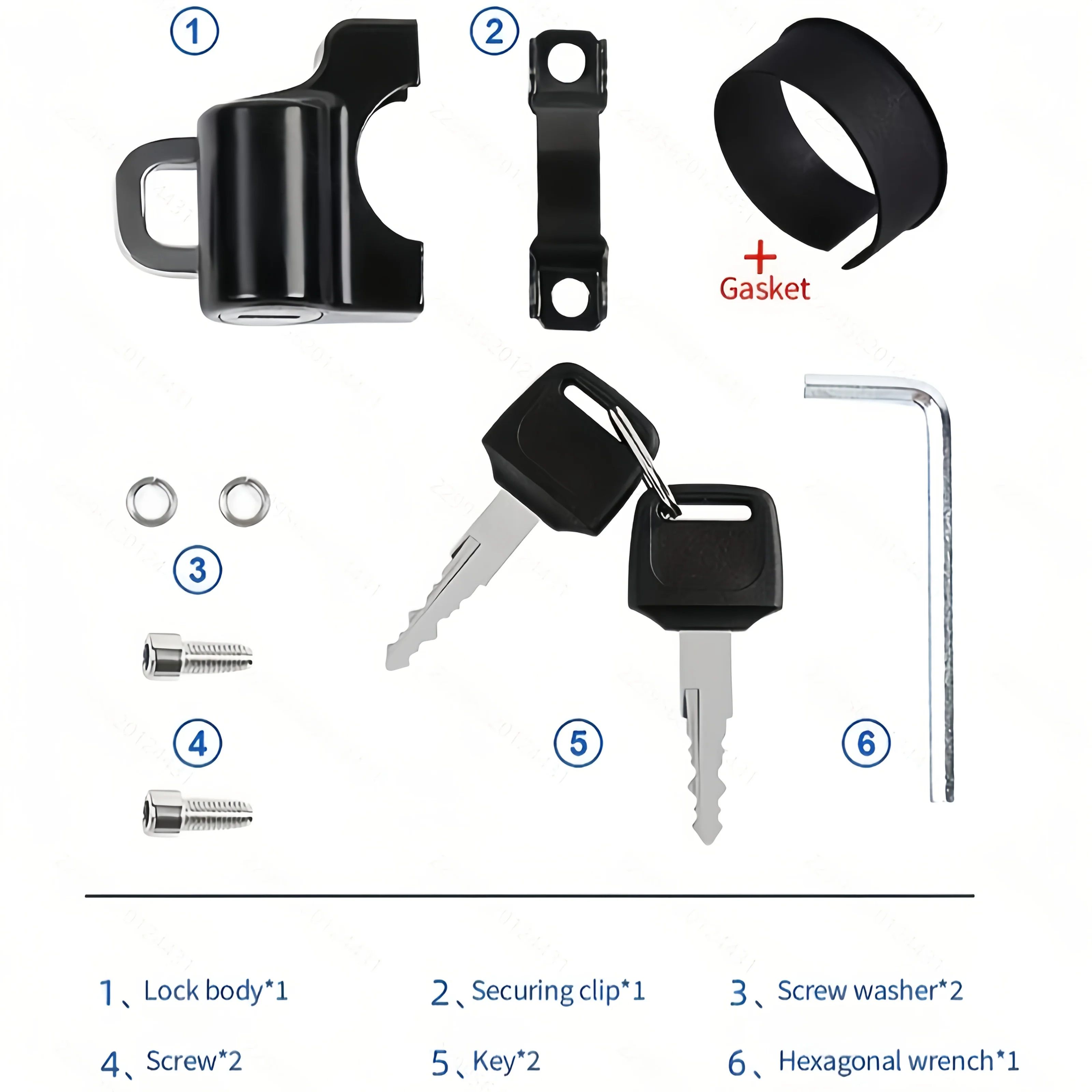 ①

②

+
Gasket

③

④

⑤

⑥

1、Lock body*1

2、Securing clip*1

3、Screw washer*2

4、Screw*2

5、Key*2

6、Hexagonal wrench*1